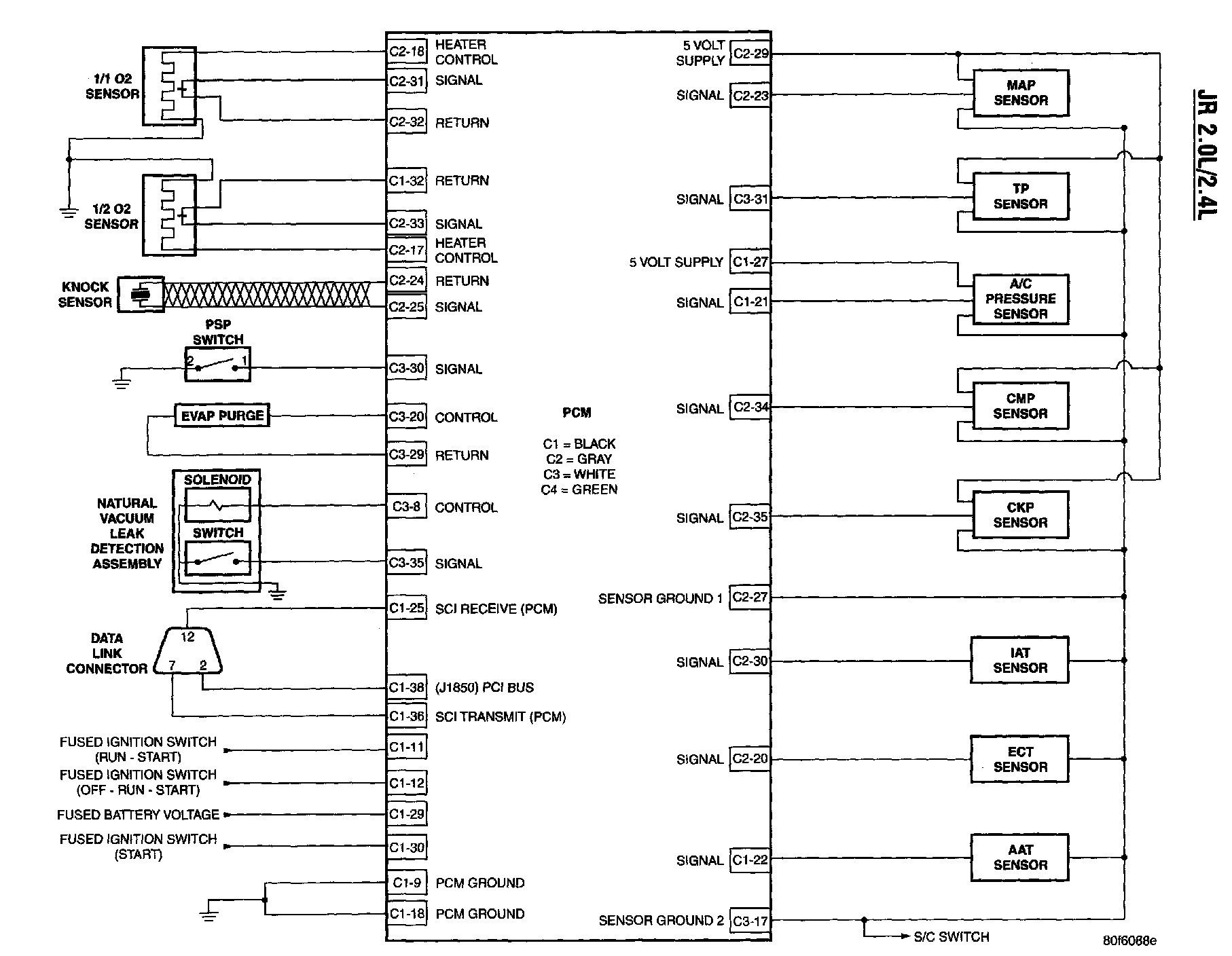 JR 2.0L/2.4L

1/1 O2 SENSOR

1/2 O2 SENSOR

KNOCK SENSOR

PSP SWITCH
2
1

EVAP PURGE

SOLENOID
SWITCH
NATURAL VACUUM LEAK DETECTION ASSEMBLY

DATA LINK CONNECTOR
12
7
2

FUSED IGNITION SWITCH (RUN - START)
FUSED IGNITION SWITCH (OFF - RUN - START)
FUSED BATTERY VOLTAGE
FUSED IGNITION SWITCH (START)

C2-18 HEATER CONTROL
C2-31 SIGNAL
C2-32 RETURN
C1-32 RETURN
C2-33 SIGNAL
C2-17 HEATER CONTROL
C2-24 RETURN
C2-25 SIGNAL
C3-30 SIGNAL
C3-20 CONTROL
C3-29 RETURN
C3-8 CONTROL
C3-35 SIGNAL
C1-25 SCI RECEIVE (PCM)
C1-38 (J1850) PCI BUS
C1-36 SCI TRANSMIT (PCM)
C1-11
C1-12
C1-29
C1-30
C1-9 PCM GROUND
C1-18 PCM GROUND

PCM

C1 = BLACK
C2 = GRAY
C3 = WHITE
C4 = GREEN

5 VOLT SUPPLY C2-29
SIGNAL C2-23
SIGNAL C3-31
5 VOLT SUPPLY C1-27
SIGNAL C1-21
SIGNAL C2-34
SIGNAL C2-35
SENSOR GROUND 1 C2-27
SIGNAL C2-30
SIGNAL C2-20
SIGNAL C1-22
SENSOR GROUND 2 C3-17

MAP SENSOR
TP SENSOR
A/C PRESSURE SENSOR
CMP SENSOR
CKP SENSOR
IAT SENSOR
ECT SENSOR
AAT SENSOR

S/C SWITCH

80f6088e